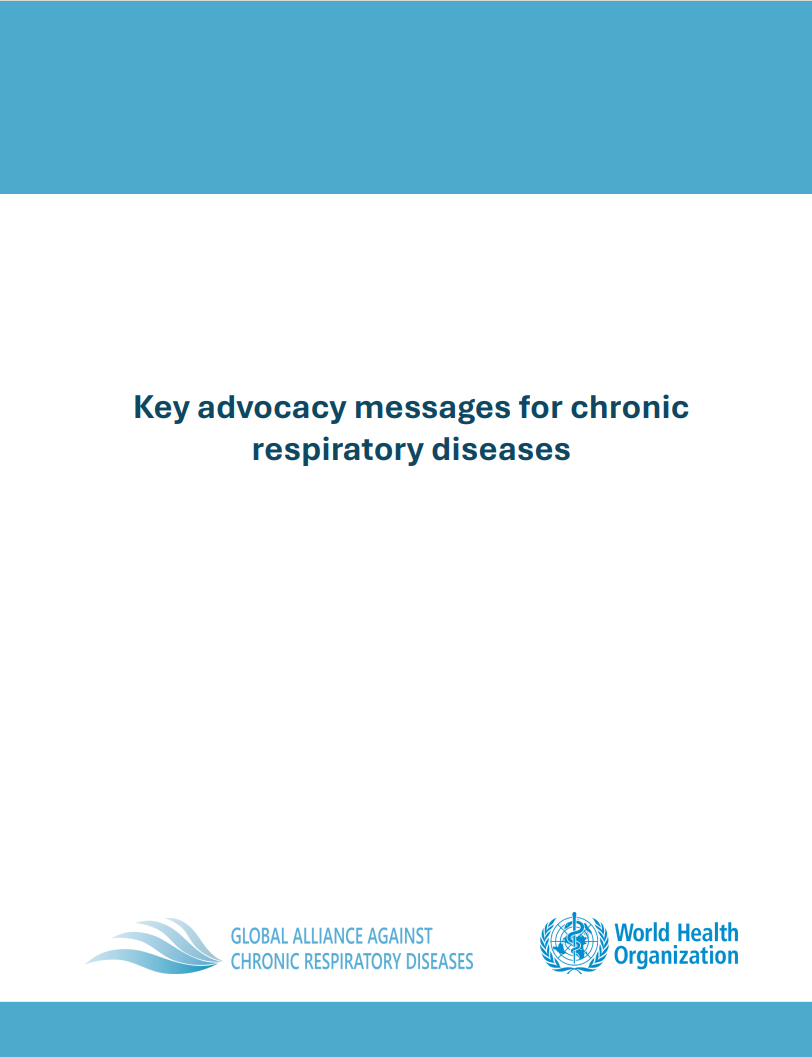 Key advocacy messages for chronic respiratory diseases

GLOBAL ALLIANCE AGAINST CHRONIC RESPIRATORY DISEASES

World Health Organization